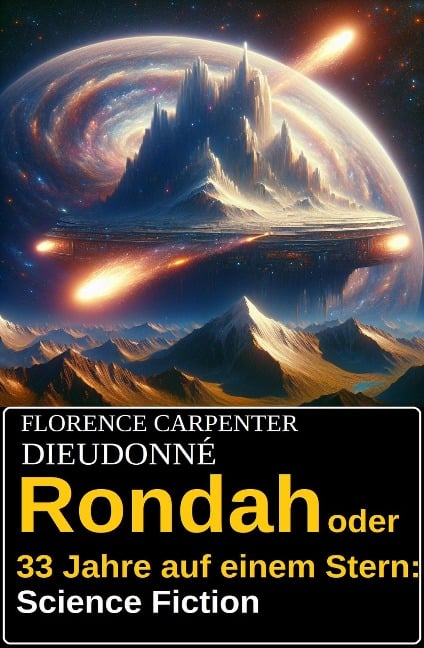 FLORENCE CARPENTER DIEUDONNÉ

Rondah oder

33 Jahre auf einem Stern: Science Fiction